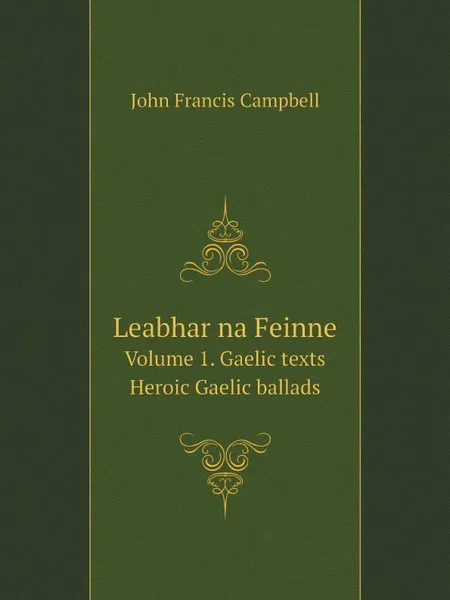 John Francis Campbell

Leabhar na Feinne
Volume 1. Gaelic texts
Heroic Gaelic ballads